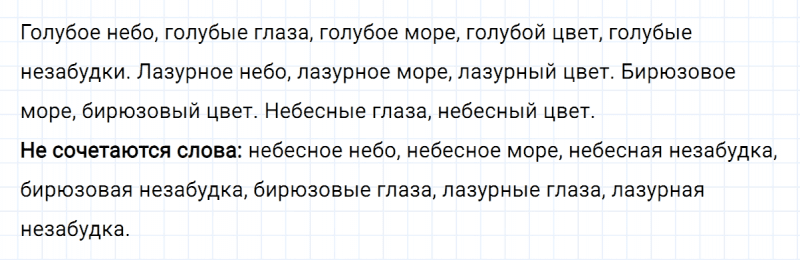 Голубое небо, голубые глаза, голубое море, голубой цвет, голубые незабудки. Лазурное небо, лазурное море, лазурный цвет. Бирюзовое море, бирюзовый цвет. Небесные глаза, небесный цвет.
Не сочетаются слова: небесное небо, небесное море, небесная незабудка, бирюзовая незабудка, бирюзовые глаза, лазурные глаза, лазурная незабудка.